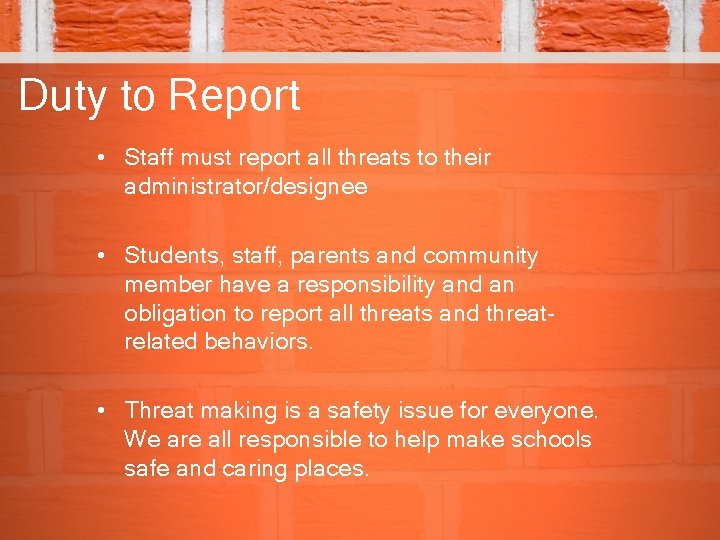 Duty to Report

• Staff must report all threats to their administrator/designee

• Students, staff, parents and community member have a responsibility and an obligation to report all threats and threat-related behaviors.

• Threat making is a safety issue for everyone. We are all responsible to help make schools safe and caring places.